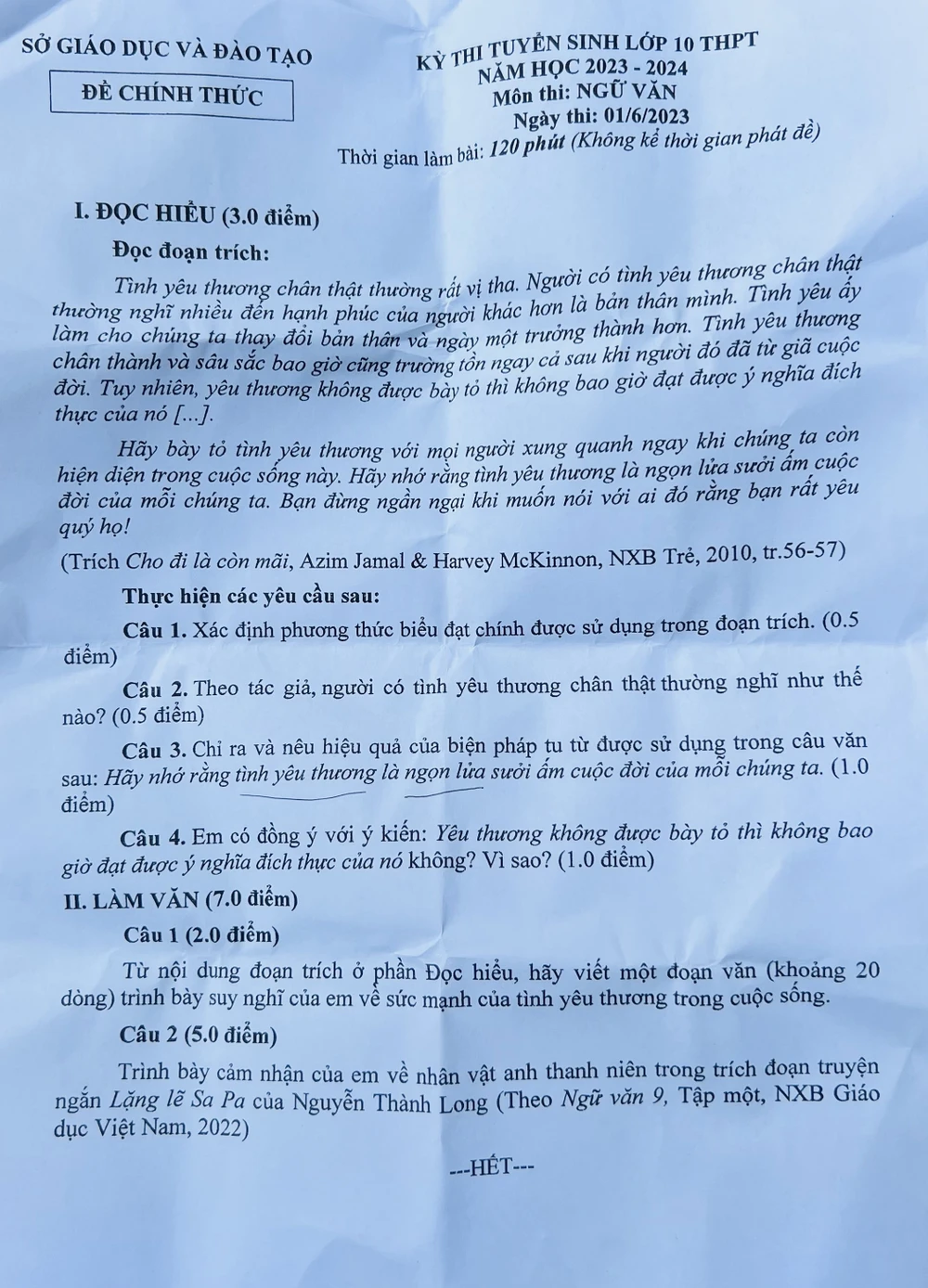 SỞ GIÁO DỤC VÀ ĐÀO TẠO

ĐỀ CHÍNH THỨC

KỲ THI TUYỂN SINH LỚP 10 THPT
NĂM HỌC 2023 - 2024
Môn thi: NGỮ VĂN
Ngày thi: 01/6/2023
Thời gian làm bài: 120 phút (Không kể thời gian phát đề)

I. ĐỌC HIỂU (3.0 điểm)

Đọc đoạn trích:

Tình yêu thương chân thật thường rất vị tha. Người có tình yêu thương chân thật thường nghĩ nhiều đến hạnh phúc của người khác hơn là bản thân mình. Tình yêu ấy làm cho chúng ta thay đổi bản thân và ngày một trưởng thành hơn. Tình yêu thương chân thành và sâu sắc bao giờ cũng trường tồn ngay cả sau khi người đó đã từ giã cuộc đời. Tuy nhiên, yêu thương không được bày tỏ thì không bao giờ đạt được ý nghĩa đích thực của nó [...].

Hãy bày tỏ tình yêu thương với mọi người xung quanh ngay khi chúng ta còn hiện diện trong cuộc sống này. Hãy nhớ rằng tình yêu thương là ngọn lửa sưởi ấm cuộc đời của mỗi chúng ta. Bạn đừng ngần ngại khi muốn nói với ai đó rằng bạn rất yêu quý họ!

(Trích Cho đi là còn mãi, Azim Jamal & Harvey McKinnon, NXB Trẻ, 2010, tr.56-57)

Thực hiện các yêu cầu sau:

Câu 1. Xác định phương thức biểu đạt chính được sử dụng trong đoạn trích. (0.5 điểm)

Câu 2. Theo tác giả, người có tình yêu thương chân thật thường nghĩ như thế nào? (0.5 điểm)

Câu 3. Chỉ ra và nêu hiệu quả của biện pháp tu từ được sử dụng trong câu văn sau: Hãy nhớ rằng tình yêu thương là ngọn lửa sưởi ấm cuộc đời của mỗi chúng ta. (1.0 điểm)

Câu 4. Em có đồng ý với ý kiến: Yêu thương không được bày tỏ thì không bao giờ đạt được ý nghĩa đích thực của nó không? Vì sao? (1.0 điểm)

II. LÀM VĂN (7.0 điểm)

Câu 1 (2.0 điểm)

Từ nội dung đoạn trích ở phần Đọc hiểu, hãy viết một đoạn văn (khoảng 20 dòng) trình bày suy nghĩ của em về sức mạnh của tình yêu thương trong cuộc sống.

Câu 2 (5.0 điểm)

Trình bày cảm nhận của em về nhân vật anh thanh niên trong trích đoạn truyện ngắn Lặng lẽ Sa Pa của Nguyễn Thành Long (Theo Ngữ văn 9, Tập một, NXB Giáo dục Việt Nam, 2022)

---HẾT---